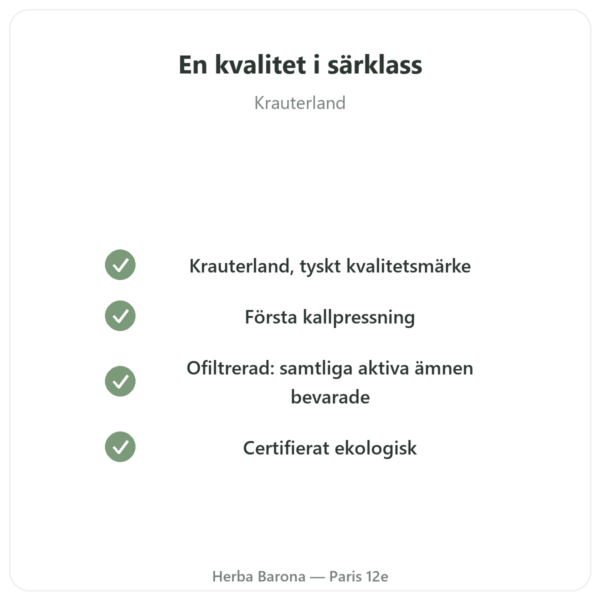 En kvalitet i särklass

Krauterland

Krauterland, tyskt kvalitetsmärke

Första kallpressning

Ofiltrerad: samtliga aktiva ämnen bevarade

Certifierat ekologisk

Herba Barona — Paris 12e